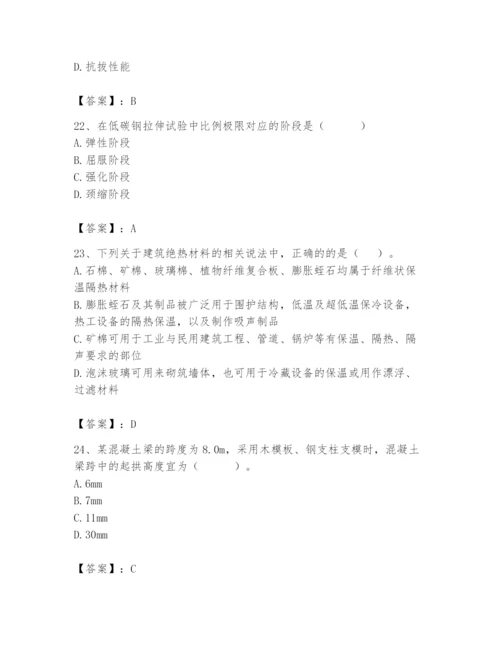 D. 抗拔性能

【答案】：B

22、在低碳钢拉伸试验中比例极限对应的阶段是（　　）
A. 弹性阶段
B. 屈服阶段
C. 强化阶段
D. 颈缩阶段

【答案】：A

23、下列关于建筑绝热材料的相关说法中，正确的的是（　）。
A. 石棉、矿棉、玻璃棉、植物纤维复合板、膨胀蛭石均属于纤维状保温隔热材料
B. 膨胀蛭石及其制品被广泛用于围护结构，低温及超低温保冷设备，热工设备的隔热保温，以及制作吸声制品
C. 矿棉可用于工业与民用建筑工程、管道、锅炉等有保温、隔热、隔声要求的部位
D. 泡沫玻璃可用来砌筑墙体，也可用于冷藏设备的保温或用作漂浮、过滤材料

【答案】：D

24、某混凝土梁的跨度为 8.0m，采用木模板、钢支柱支模时，混凝土梁跨中的起拱高度宜为（　　）。
A. 6mm
B. 7mm
C. 11mm
D. 30mm

【答案】：C